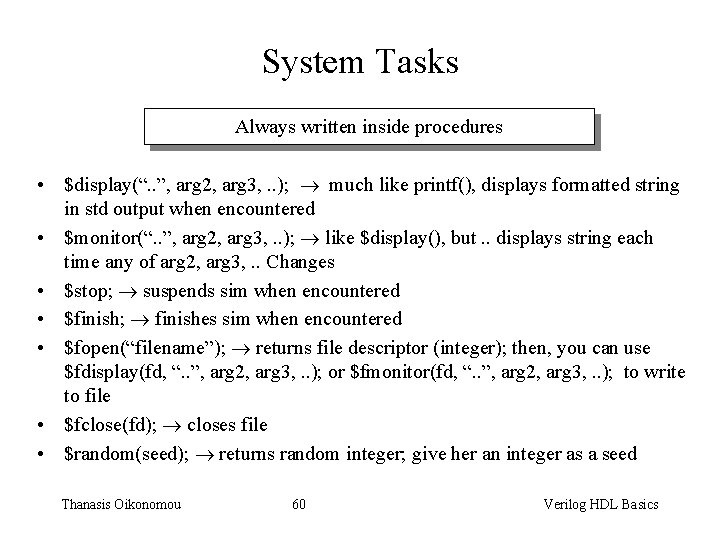 System Tasks

Always written inside procedures

• \$display(“..”, arg2, arg3, ..); → much like printf(), displays formatted string in std output when encountered
• \$monitor(“..”, arg2, arg3, ..); → like \$display(), but .. displays string each time any of arg2, arg3, .. Changes
• \$stop; → suspends sim when encountered
• \$finish; → finishes sim when encountered
• \$fopen(“filename”); → returns file descriptor (integer); then, you can use \$fdisplay(fd, “..”, arg2, arg3, ..); or \$fmonitor(fd, “..”, arg2, arg3, ..); to write to file
• \$fclose(fd); → closes file
• \$random(seed); → returns random integer; give her an integer as a seed

Thanasis Oikonomou 60 Verilog HDL Basics